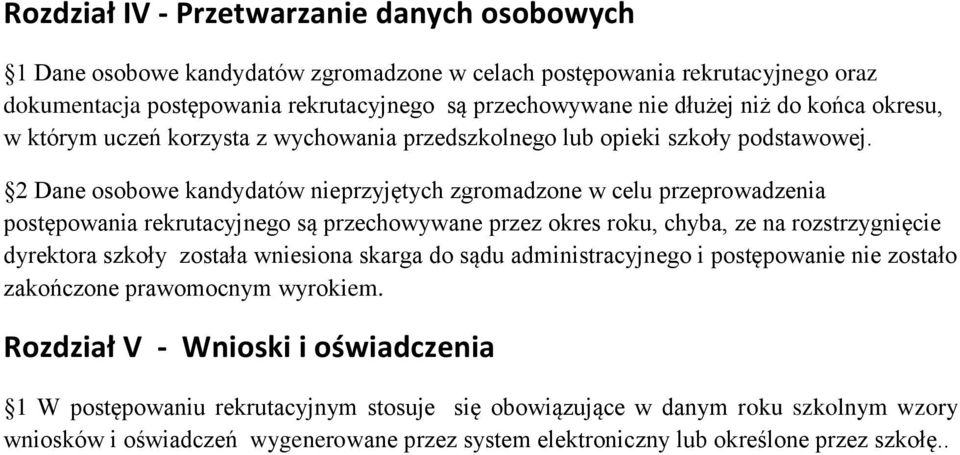 Rozdział IV - Przetwarzanie danych osobowych

§1 Dane osobowe kandydatów zgromadzone w celach postępowania rekrutacyjnego oraz dokumentacja postępowania rekrutacyjnego są przechowywane nie dłużej niż do końca okresu, w którym uczeń korzysta z wychowania przedszkolnego lub opieki szkoły podstawowej.

§2 Dane osobowe kandydatów nieprzyjętych zgromadzone w celu przeprowadzenia postępowania rekrutacyjnego są przechowywane przez okres roku, chyba, ze na rozstrzygnięcie dyrektora szkoły została wniesiona skarga do sądu administracyjnego i postępowanie nie zostało zakończone prawomocnym wyrokiem.

Rozdział V - Wnioski i oświadczenia

§1 W postępowaniu rekrutacyjnym stosuje się obowiązujące w danym roku szkolnym wzory wniosków i oświadczeń wygenerowane przez system elektroniczny lub określone przez szkołę..